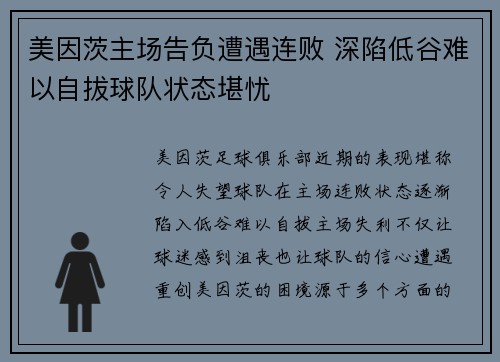 美因茨主场告负遭遇连败 深陷低谷难以自拔球队状态堪忧

美因茨足球俱乐部近期的表现堪称令人失望球队在主场连败状态逐渐陷入低谷难以自拔主场失利不仅让球迷感到沮丧也让球队的信心遭遇重创美因茨的困境源于多个方面的